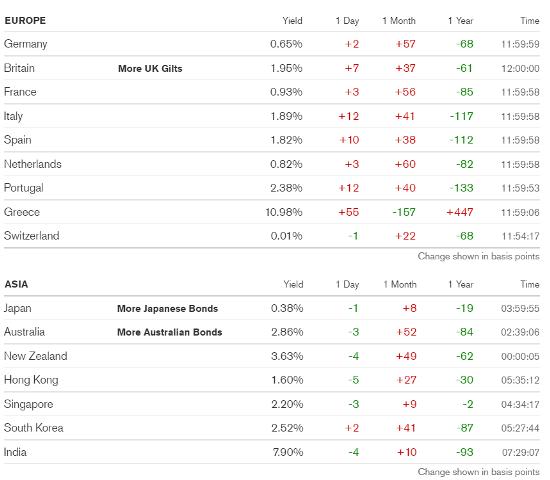 | EUROPE | | Yield | 1 Day | 1 Month | 1 Year | Time |
|---|---|---|---|---|---|---|
| Germany | | 0.65% | +2 | +57 | -68 | 11:59:59 |
| Britain | More UK Gilts | 1.95% | +7 | +37 | -61 | 12:00:00 |
| France | | 0.93% | +3 | +56 | -85 | 11:59:58 |
| Italy | | 1.89% | +12 | +41 | -117 | 11:59:58 |
| Spain | | 1.82% | +10 | +38 | -112 | 11:59:58 |
| Netherlands | | 0.82% | +3 | +60 | -82 | 11:59:58 |
| Portugal | | 2.38% | +12 | +40 | -133 | 11:59:53 |
| Greece | | 10.98% | +55 | -157 | +447 | 11:59:06 |
| Switzerland | | 0.01% | -1 | +22 | -68 | 11:54:17 |

Change shown in basis points

| ASIA | | Yield | 1 Day | 1 Month | 1 Year | Time |
|---|---|---|---|---|---|---|
| Japan | More Japanese Bonds | 0.38% | -1 | +8 | -19 | 03:59:55 |
| Australia | More Australian Bonds | 2.86% | -3 | +52 | -84 | 02:39:06 |
| New Zealand | | 3.63% | -4 | +49 | -62 | 00:00:05 |
| Hong Kong | | 1.60% | -5 | +27 | -30 | 05:35:12 |
| Singapore | | 2.20% | -3 | +9 | -2 | 04:34:17 |
| South Korea | | 2.52% | +2 | +41 | -87 | 05:27:44 |
| India | | 7.90% | -4 | +10 | -93 | 07:29:07 |

Change shown in basis points